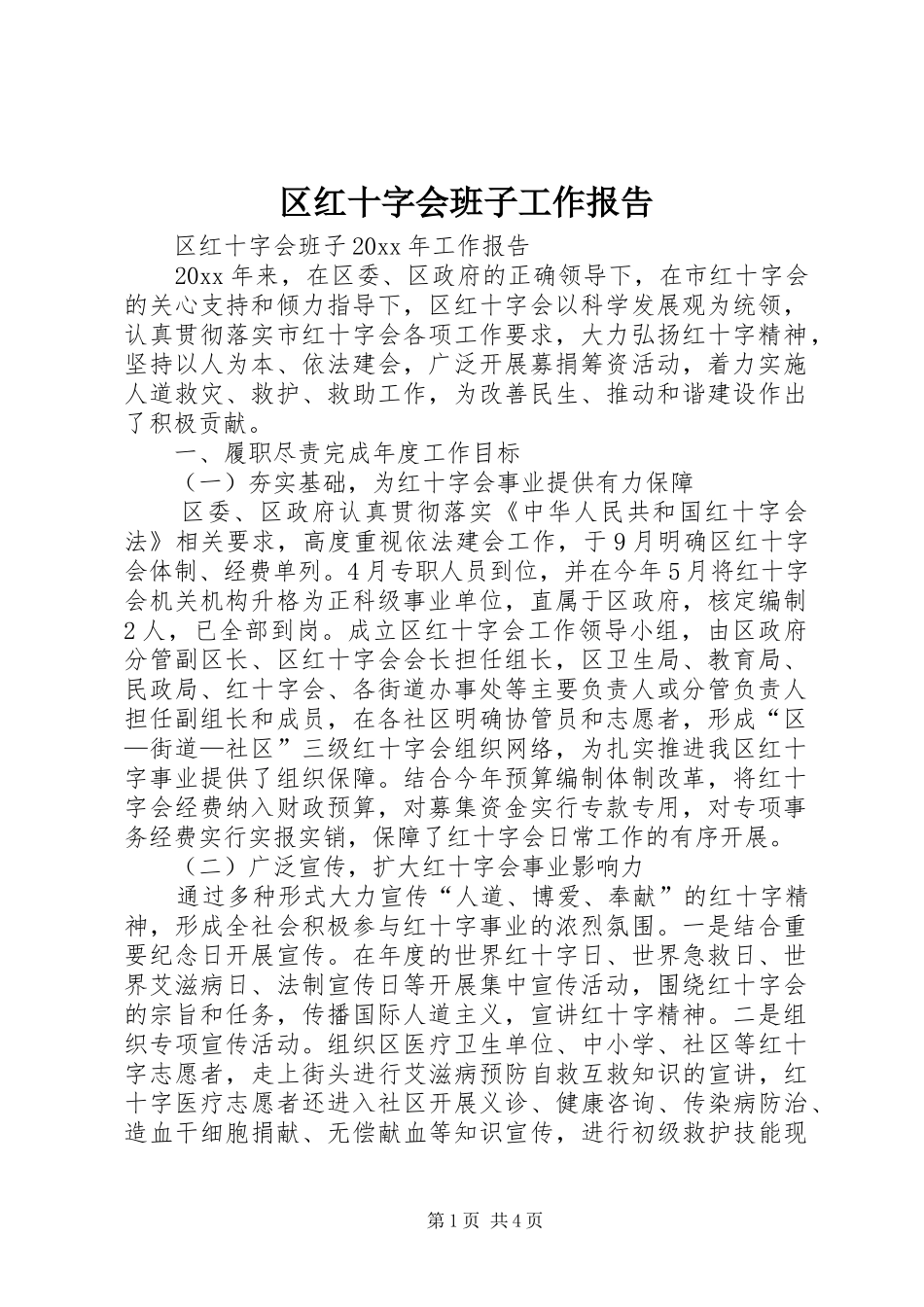 区红十字会班子工作报告

区红十字会班子20xx年工作报告

20xx年来，在区委、区政府的正确领导下，在市红十字会的关心支持和倾力指导下，区红十字会以科学发展观为统领，认真贯彻落实市红十字会各项工作要求，大力弘扬红十字精神，坚持以人为本、依法建会，广泛开展募捐筹资活动，着力实施人道救灾、救护、救助工作，为改善民生、推动和谐建设作出了积极贡献。

一、履职尽责完成年度工作目标

（一）夯实基础，为红十字会事业提供有力保障

区委、区政府认真贯彻落实《中华人民共和国红十字会法》相关要求，高度重视依法建会工作，于9月明确区红十字会体制、经费单列。4月专职人员到位，并在今年5月将红十字会机关机构升格为正科级事业单位，直属于区政府，核定编制2人，已全部到岗。成立区红十字会工作领导小组，由区政府分管副区长、区红十字会会长担任组长，区卫生局、教育局、民政局、红十字会、各街道办事处等主要负责人或分管负责人担任副组长和成员，在各社区明确协管员和志愿者，形成“区—街道—社区”三级红十字会组织网络，为扎实推进我区红十字事业提供了组织保障。结合今年预算编制体制改革，将红十字会经费纳入财政预算，对募集资金实行专款专用，对专项事务经费实行实报实销，保障了红十字会日常工作的有序开展。

（二）广泛宣传，扩大红十字会事业影响力

通过多种形式大力宣传“人道、博爱、奉献”的红十字精神，形成全社会积极参与红十字事业的浓烈氛围。一是结合重要纪念日开展宣传。在年度的世界红十字日、世界急救日、世界艾滋病日、法制宣传日等开展集中宣传活动，围绕红十字会的宗旨和任务，传播国际人道主义，宣讲红十字精神。二是组织专项宣传活动。组织区医疗卫生单位、中小学、社区等红十字志愿者，走上街头进行艾滋病预防自救互救知识的宣讲，红十字医疗志愿者还进入社区开展义诊、健康咨询、传染病防治、造血干细胞捐献、无偿献血等知识宣传，进行初级救护技能现

第1页 共4页